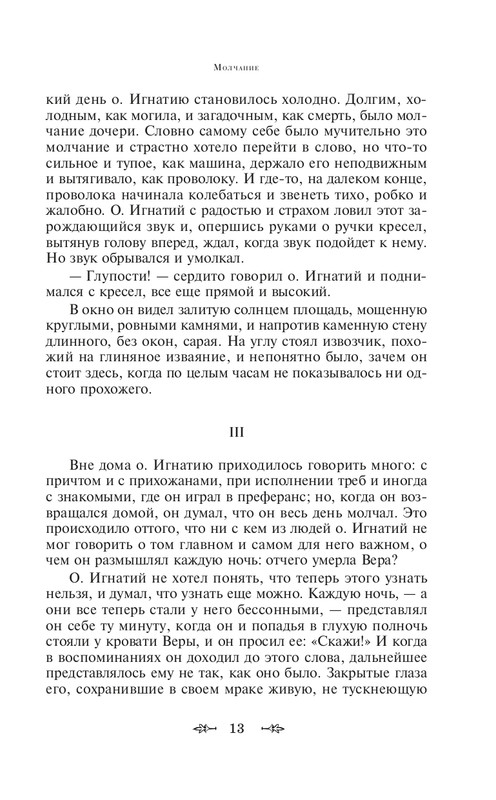 Молчание

кий день о. Игнатию становилось холодно. Долгим, холодным, как могила, и загадочным, как смерть, было молчание дочери. Словно самому себе было мучительно это молчание и страстно хотело перейти в слово, но что-то сильное и тупое, как машина, держало его неподвижным и вытягивало, как проволоку. И где-то, на далеком конце, проволока начинала колебаться и звенеть тихо, робко и жалобно. О. Игнатий с радостью и страхом ловил этот зарождающийся звук и, опершись руками о ручки кресел, вытянув голову вперед, ждал, когда звук подойдет к нему. Но звук обрывался и умолкал.

— Глупости! — сердито говорил о. Игнатий и поднимался с кресел, все еще прямой и высокий.

В окно он видел залитую солнцем площадь, мощенную круглыми, ровными камнями, и напротив каменную стену длинного, без окон, сарая. На углу стоял извозчик, похожий на глиняное изваяние, и непонятно было, зачем он стоит здесь, когда по целым часам не показывалось ни одного прохожего.

III

Вне дома о. Игнатию приходилось говорить много: с причтом и с прихожанами, при исполнении треб и иногда с знакомыми, где он играл в преферанс; но, когда он возвращался домой, он думал, что он весь день молчал. Это происходило оттого, что ни с кем из людей о. Игнатий не мог говорить о том главном и самом для него важном, о чем он размышлял каждую ночь: отчего умерла Вера?

О. Игнатий не хотел понять, что теперь этого узнать нельзя, и думал, что узнать еще можно. Каждую ночь, — а они все теперь стали у него бессонными, — представлял он себе ту минуту, когда он и попадья в глухую полночь стояли у кровати Веры, и он просил ее: «Скажи!» И когда в воспоминаниях он доходил до этого слова, дальнейшее представлялось ему не так, как оно было. Закрытые глаза его, сохранившие в своем мраке живую, не тускнеющую

13